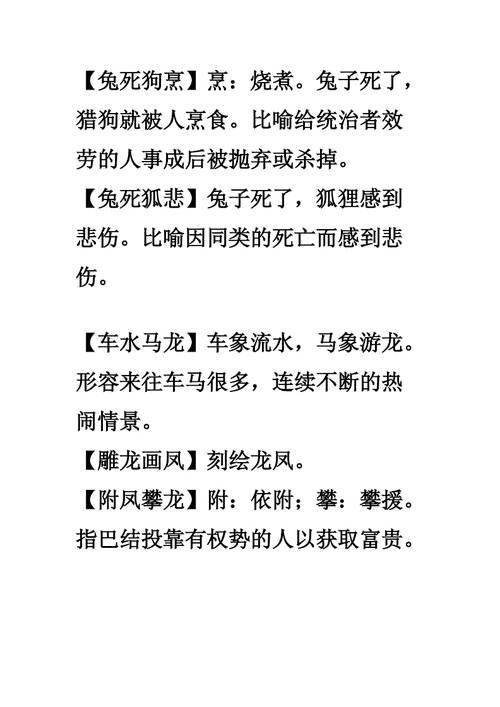 【兔死狗烹】烹：烧煮。兔子死了，猎狗就被人烹食。比喻给统治者效劳的人事成后被抛弃或杀掉。
【兔死狐悲】兔子死了，狐狸感到悲伤。比喻因同类的死亡而感到悲伤。

【车水马龙】车象流水，马象游龙。形容来往车马很多，连续不断的热闹情景。
【雕龙画凤】刻绘龙凤。
【附凤攀龙】附：依附；攀：攀援。指巴结投靠有权势的人以获取富贵。